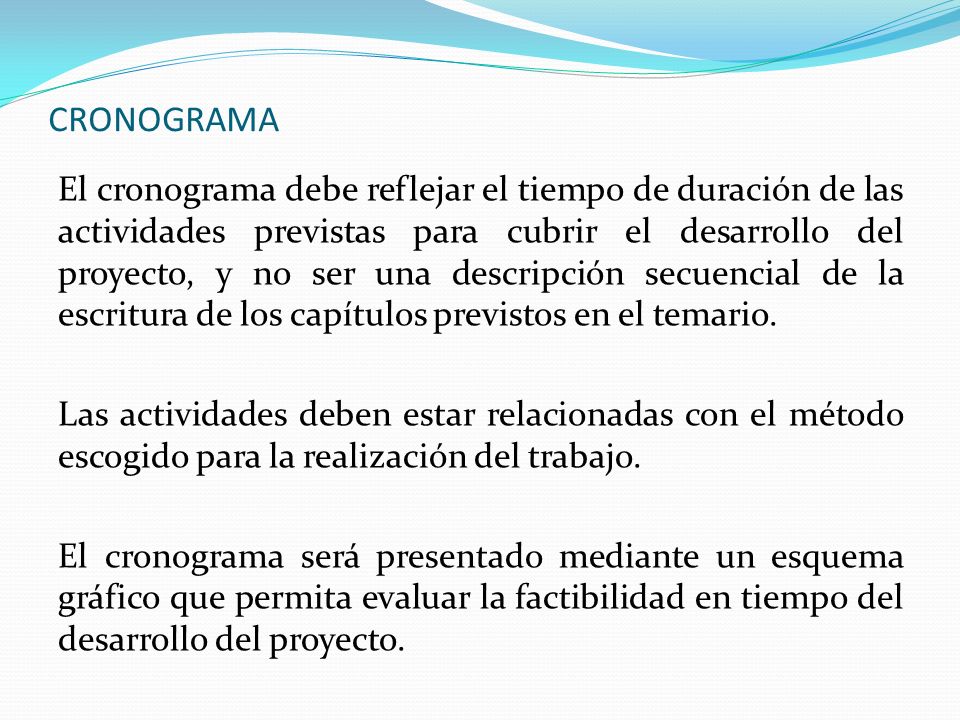 CRONOGRAMA

El cronograma debe reflejar el tiempo de duración de las actividades previstas para cubrir el desarrollo del proyecto, y no ser una descripción secuencial de la escritura de los capítulos previstos en el temario.

Las actividades deben estar relacionadas con el método escogido para la realización del trabajo.

El cronograma será presentado mediante un esquema gráfico que permita evaluar la factibilidad en tiempo del desarrollo del proyecto.